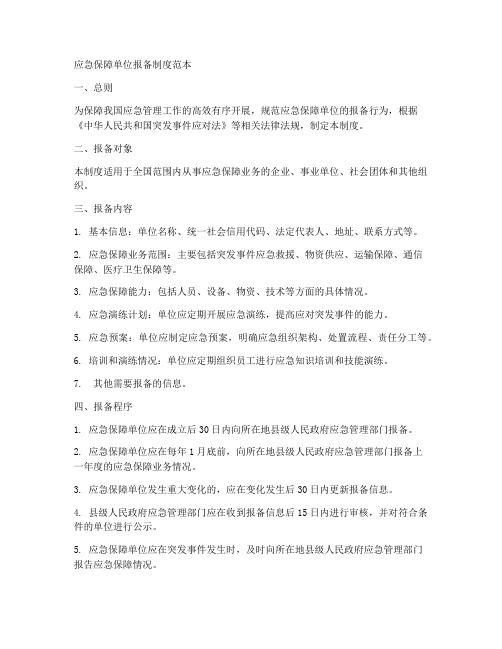 应急保障单位报备制度范本

一、总则

为保障我国应急管理工作的高效有序开展，规范应急保障单位的报备行为，根据《中华人民共和国突发事件应对法》等相关法律法规，制定本制度。

二、报备对象

本制度适用于全国范围内从事应急保障业务的企业、事业单位、社会团体和其他组织。

三、报备内容

1. 基本信息：单位名称、统一社会信用代码、法定代表人、地址、联系方式等。

2. 应急保障业务范围：主要包括突发事件应急救援、物资供应、运输保障、通信保障、医疗卫生保障等。

3. 应急保障能力：包括人员、设备、物资、技术等方面的具体情况。

4. 应急演练计划：单位应定期开展应急演练，提高应对突发事件的能力。

5. 应急预案：单位应制定应急预案，明确应急组织架构、处置流程、责任分工等。

6. 培训和演练情况：单位应定期组织员工进行应急知识培训和技能演练。

7. 其他需要报备的信息。

四、报备程序

1. 应急保障单位应在成立后 30 日内向所在地县级人民政府应急管理部门报备。

2. 应急保障单位应在每年 1 月底前，向所在地县级人民政府应急管理部门报备上一年度的应急保障业务情况。

3. 应急保障单位发生重大变化的，应在变化发生后 30 日内更新报备信息。

4. 县级人民政府应急管理部门应在收到报备信息后 15 日内进行审核，并对符合条件的单位进行公示。

5. 应急保障单位应在突发事件发生时，及时向所在地县级人民政府应急管理部门报告应急保障情况。